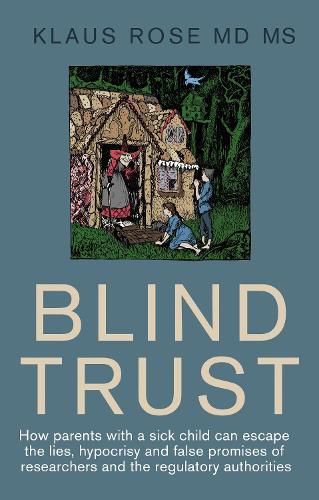 KLAUS ROSE MD MS

BLIND TRUST

How parents with a sick child can escape the lies, hypocrisy and false promises of researchers and the regulatory authorities